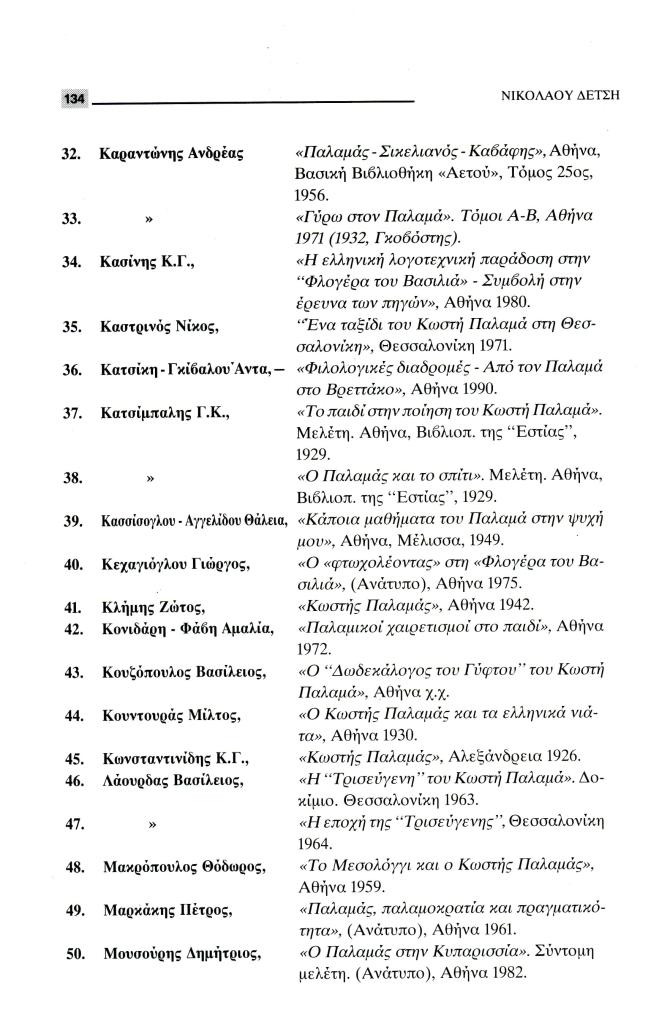 134 ΝΙΚΟΛΑΟΥ ΔΕΤΣΗ

32. Καραντώνης Ανδρέας «Παλαμάς - Σικελιανός - Καβάφης», Αθήνα, Βασική Βιβλιοθήκη «Αετού», Τόμος 25ος, 1956.

33. » «Γύρω στον Παλαμά». Τόμοι Α-Β, Αθήνα 1971 (1932, Γκοβόστης).

34. Κασίνης Κ.Γ., «Η ελληνική λογοτεχνική παράδοση στην "Φλογέρα του Βασιλιά" - Συμβολή στην έρευνα των πηγών», Αθήνα 1980.

35. Καστρινός Νίκος, "Ένα ταξίδι του Κωστή Παλαμά στη Θεσσαλονίκη», Θεσσαλονίκη 1971.

36. Κατσίκη - Γκίβαλου Άντα, — «Φιλολογικές διαδρομές - Από τον Παλαμά στο Βρεττάκο», Αθήνα 1990.

37. Κατσίμπαλης Γ.Κ., «Το παιδί στην ποίηση του Κωστή Παλαμά». Μελέτη. Αθήνα, Βιβλιοπ. της "Εστίας", 1929.

38. » «Ο Παλαμάς και το σπίτι». Μελέτη. Αθήνα, Βιβλιοπ. της "Εστίας", 1929.

39. Κασσίσογλου - Αγγελίδου Θάλεια, «Κάποια μαθήματα του Παλαμά στην ψυχή μου», Αθήνα, Μέλισσα, 1949.

40. Κεχαγιόγλου Γιώργος, «Ο «φτωχολέοντας» στη «Φλογέρα του Βασιλιά», (Ανάτυπο), Αθήνα 1975.

41. Κλήμης Ζώτος, «Κωστής Παλαμάς», Αθήνα 1942.

42. Κονιδάρη - Φάβη Αμαλία, «Παλαμικοί χαιρετισμοί στο παιδί», Αθήνα 1972.

43. Κουζόπουλος Βασίλειος, «Ο "Δωδεκάλογος του Γύφτου" του Κωστή Παλαμά», Αθήνα χ.χ.

44. Κουντουράς Μίλτος, «Ο Κωστής Παλαμάς και τα ελληνικά νιάτα», Αθήνα 1930.

45. Κωνσταντινίδης Κ.Γ., «Κωστής Παλαμάς», Αλεξάνδρεια 1926.

46. Λάουρδας Βασίλειος, «Η "Τρισεύγενη" του Κωστή Παλαμά». Δοκίμιο. Θεσσαλονίκη 1963.

47. » «Η εποχή της "Τρισεύγενης", Θεσσαλονίκη 1964.

48. Μακρόπουλος Θόδωρος, «Το Μεσολόγγι και ο Κωστής Παλαμάς», Αθήνα 1959.

49. Μαρκάκης Πέτρος, «Παλαμάς, παλαμοκρατία και πραγματικότητα», (Ανάτυπο), Αθήνα 1961.

50. Μουσούρης Δημήτριος, «Ο Παλαμάς στην Κυπαρισσία». Σύντομη μελέτη. (Ανάτυπο), Αθήνα 1982.